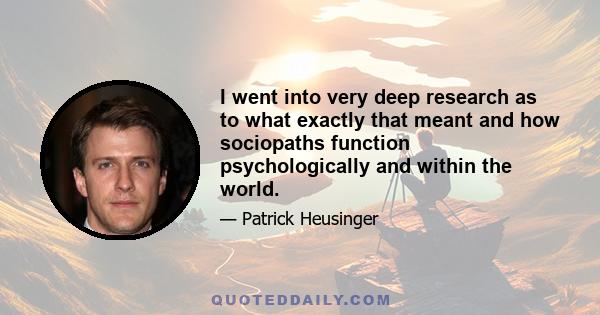 I went into very deep research as to what exactly that meant and how sociopaths function psychologically and within the world.

— Patrick Heusinger

QUOTEDDAILY.COM